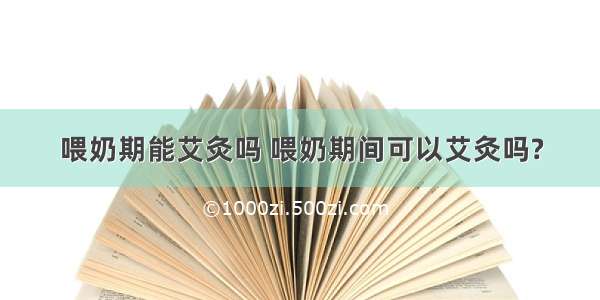 喂奶期能艾灸吗 喂奶期间可以艾灸吗?

©1000zi.500zi.com